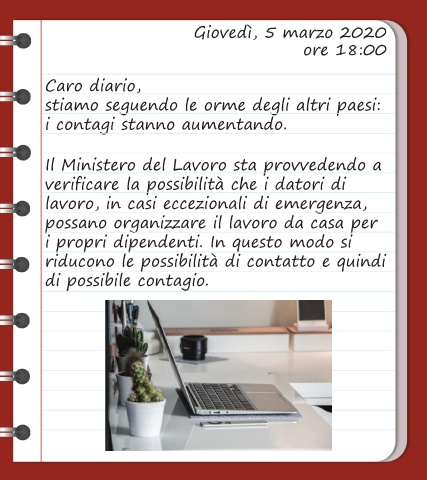 Giovedì, 5 marzo 2020
ore 18:00

Caro diario,
stiamo seguendo le orme degli altri paesi: i contagi stanno aumentando.

Il Ministero del Lavoro sta provvedendo a verificare la possibilità che i datori di lavoro, in casi eccezionali di emergenza, possano organizzare il lavoro da casa per i propri dipendenti. In questo modo si riducono le possibilità di contatto e quindi di possibile contagio.